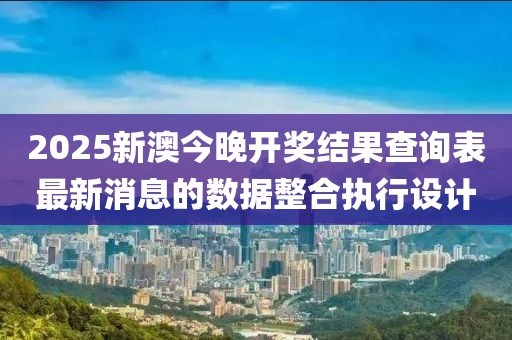 2025新澳今晚开奖结果查询表
最新消息的数据整合执行设计